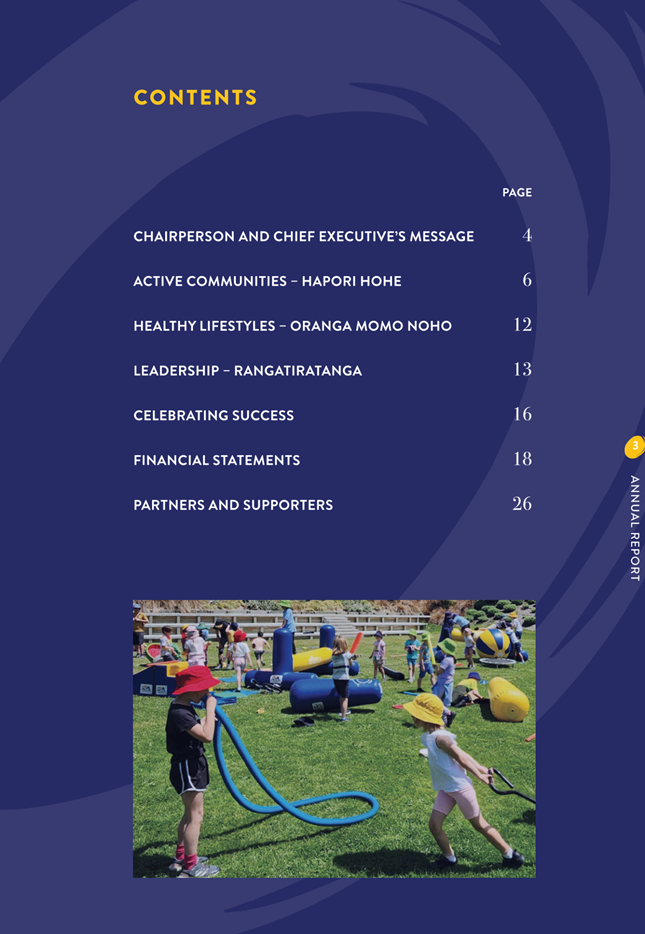 CONTENTS

PAGE

CHAIRPERSON AND CHIEF EXECUTIVE'S MESSAGE 4

ACTIVE COMMUNITIES – HAPORI HOHE 6

HEALTHY LIFESTYLES – ORANGA MOMO NOHO 12

LEADERSHIP – RANGATIRATANGA 13

CELEBRATING SUCCESS 16

FINANCIAL STATEMENTS 18

PARTNERS AND SUPPORTERS 26

3

ANNUAL REPORT